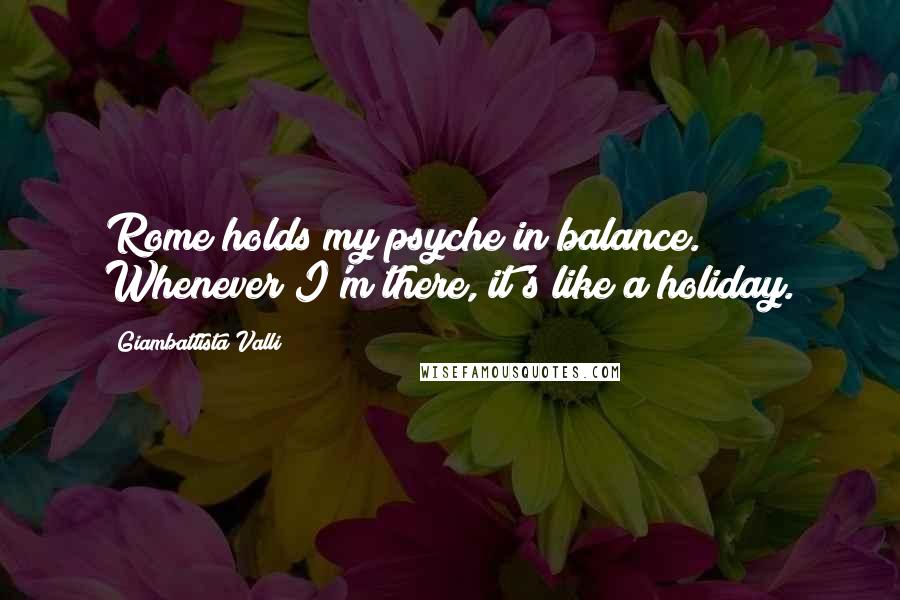 Rome holds my psyche in balance. Whenever I'm there, it's like a holiday.

Giambattista Valli

WISEFAMOUSQUOTES.COM